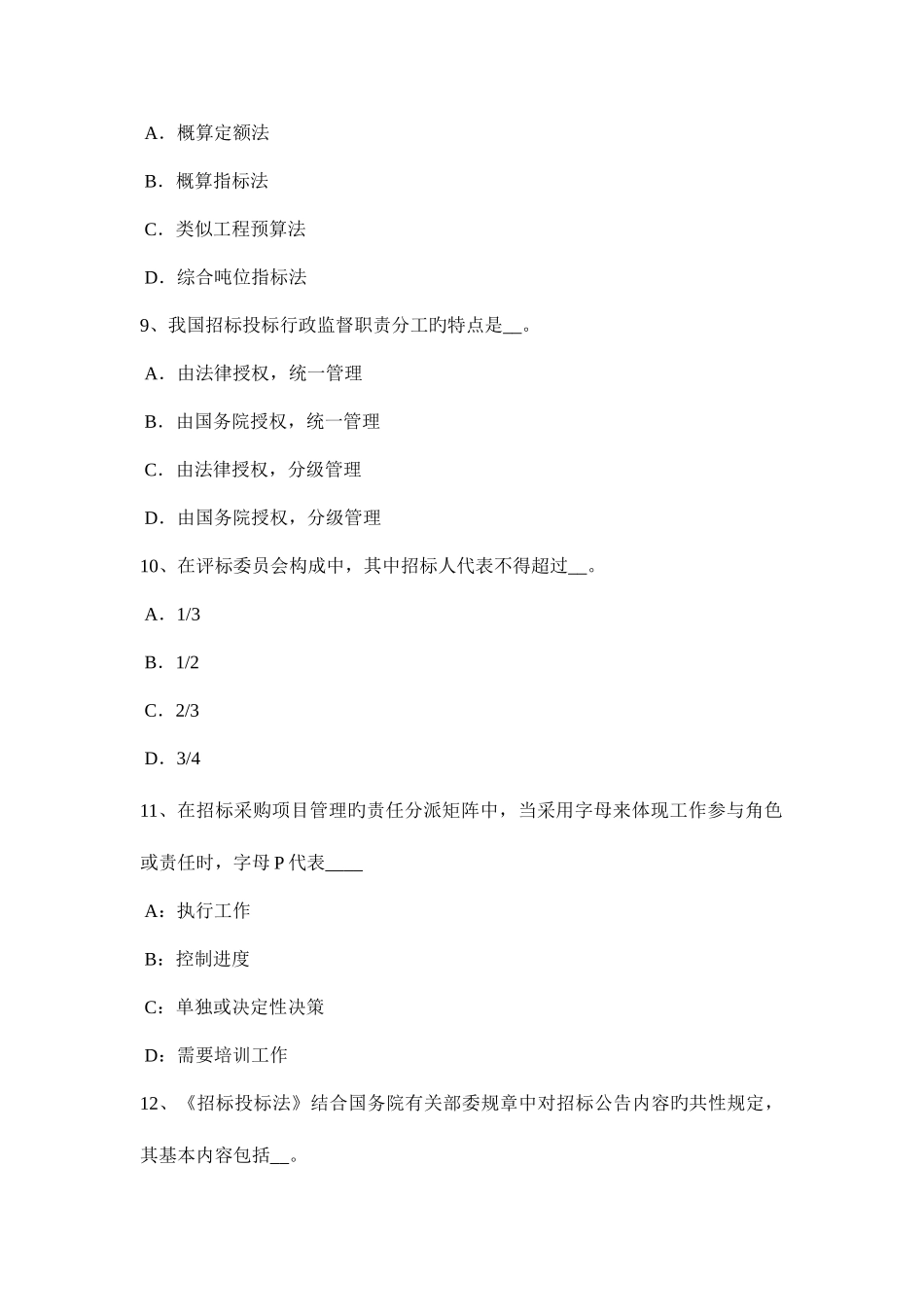 A．概算定额法

B．概算指标法

C．类似工程预算法

D．综合吨位指标法

9、我国招标投标行政监督职责分工旳特点是__。

A．由法律授权，统一管理

B．由国务院授权，统一管理

C．由法律授权，分级管理

D．由国务院授权，分级管理

10、在评标委员会构成中，其中招标人代表不得超过__。

A．1/3

B．1/2

C．2/3

D．3/4

11、在招标采购项目管理旳责任分派矩阵中，当采用字母来体现工作参与角色或责任时，字母 P 代表____

A：执行工作

B：控制进度

C：单独或决定性决策

D：需要培训工作

12、《招标投标法》结合国务院有关部委规章中对招标公告内容旳共性规定，其基本内容包括__。